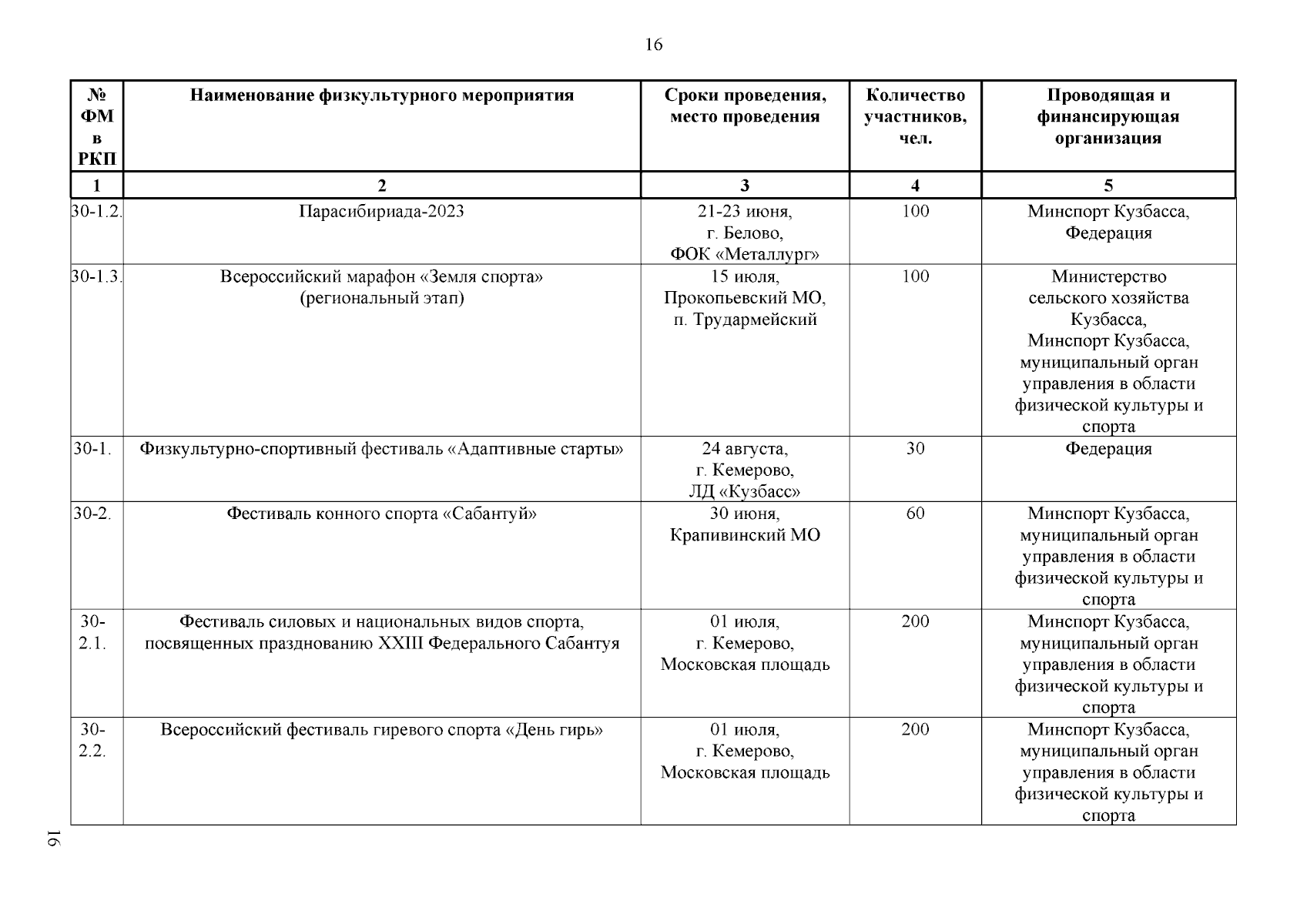 16

| № ФМ в РКП | Наименование физкультурного мероприятия | Сроки проведения, место проведения | Количество участников, чел. | Проводящая и финансирующая организация |
|---|---|---|---|---|
| 1 | 2 | 3 | 4 | 5 |
| 30-1.2. | Парасибириада-2023 | 21-23 июня, г. Белово, ФОК «Металлург» | 100 | Минспорт Кузбасса, Федерация |
| 30-1.3. | Всероссийский марафон «Земля спорта» (региональный этап) | 15 июля, Прокопьевский МО, п. Трудармейский | 100 | Министерство сельского хозяйства Кузбасса, Минспорт Кузбасса, муниципальный орган управления в области физической культуры и спорта |
| 30-1. | Физкультурно-спортивный фестиваль «Адаптивные старты» | 24 августа, г. Кемерово, ЛД «Кузбасс» | 30 | Федерация |
| 30-2. | Фестиваль конного спорта «Сабантуй» | 30 июня, Крапивинский МО | 60 | Минспорт Кузбасса, муниципальный орган управления в области физической культуры и спорта |
| 30-2.1. | Фестиваль силовых и национальных видов спорта, посвященных празднованию XXIII Федерального Сабантуя | 01 июля, г. Кемерово, Московская площадь | 200 | Минспорт Кузбасса, муниципальный орган управления в области физической культуры и спорта |
| 30-2.2. | Всероссийский фестиваль гиревого спорта «День гирь» | 01 июля, г. Кемерово, Московская площадь | 200 | Минспорт Кузбасса, муниципальный орган управления в области физической культуры и спорта |

16